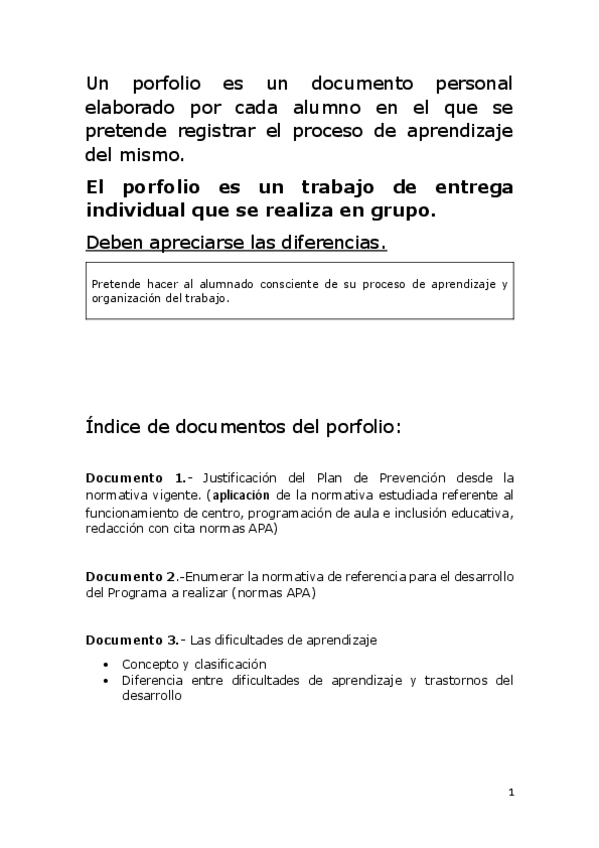 Un porfolio es un documento personal elaborado por cada alumno en el que se pretende registrar el proceso de aprendizaje del mismo.

El porfolio es un trabajo de entrega individual que se realiza en grupo.

Deben apreciarse las diferencias.

Pretende hacer al alumnado consciente de su proceso de aprendizaje y organización del trabajo.

Índice de documentos del porfolio:

Documento 1.- Justificación del Plan de Prevención desde la normativa vigente. (aplicación de la normativa estudiada referente al funcionamiento de centro, programación de aula e inclusión educativa, redacción con cita normas APA)

Documento 2.-Enumerar la normativa de referencia para el desarrollo del Programa a realizar (normas APA)

Documento 3.- Las dificultades de aprendizaje

• Concepto y clasificación
• Diferencia entre dificultades de aprendizaje y trastornos del desarrollo

1